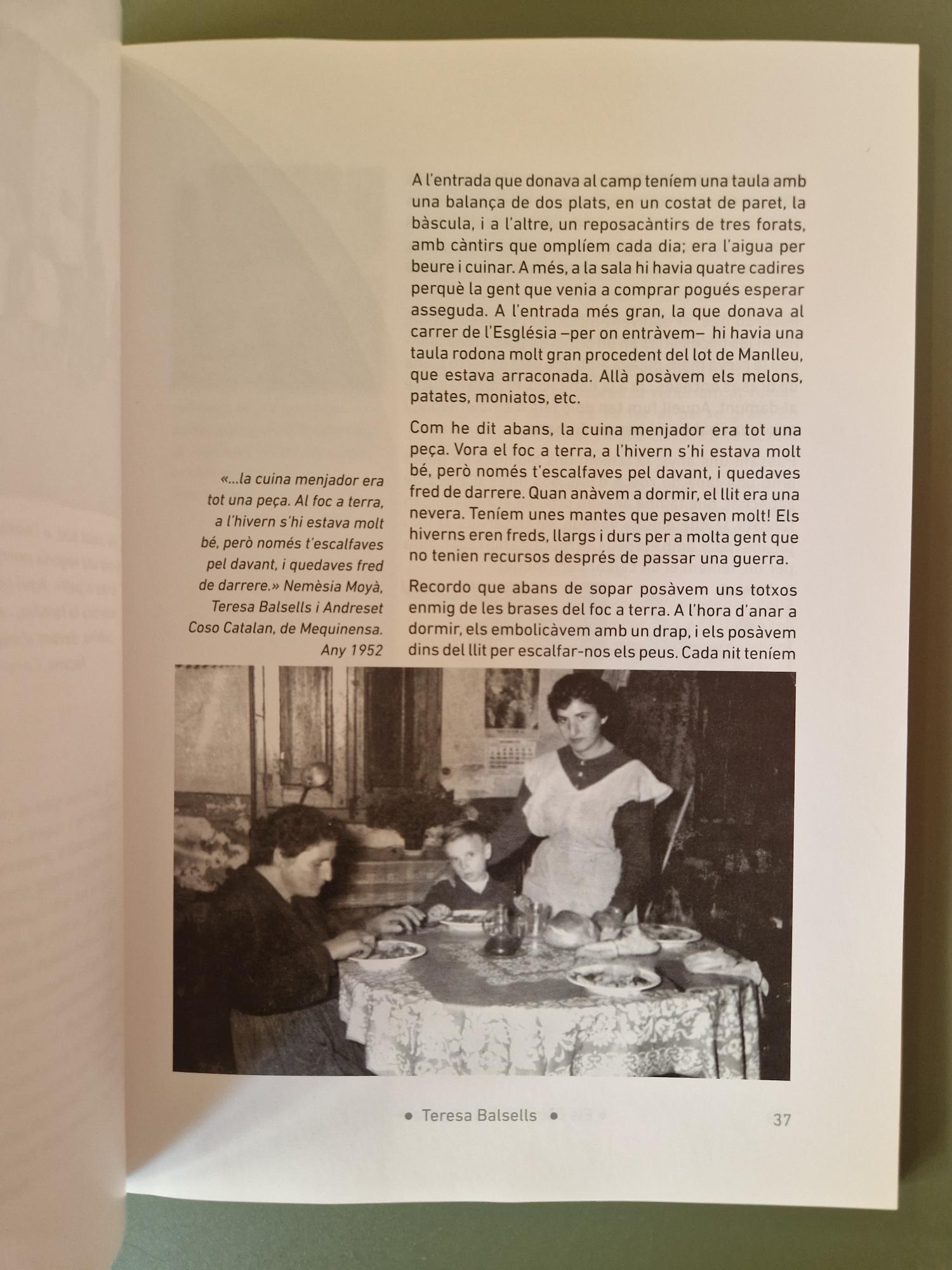 A l'entrada que donava al camp teníem una taula amb una balança de dos plats, en un costat de paret, la bàscula, i a l'altre, un reposacàntirs de tres forats, amb càntirs que omplíem cada dia; era l'aigua per beure i cuinar. A més, a la sala hi havia quatre cadires perquè la gent que venia a comprar pogués esperar asseguda. A l'entrada més gran, la que donava al carrer de l'Església –per on entràvem– hi havia una taula rodona molt gran procedent del lot de Manlleu, que estava arraconada. Allà posàvem els melons, patates, moniatos, etc.

Com he dit abans, la cuina menjador era tot una peça. Vora el foc a terra, a l'hivern s'hi estava molt bé, però només t'escalfaves pel davant, i quedaves fred de darrere. Quan anàvem a dormir, el llit era una nevera. Teníem unes mantes que pesaven molt! Els hiverns eren freds, llargs i durs per a molta gent que no tenien recursos després de passar una guerra.

Recordo que abans de sopar posàvem uns totxos enmig de les brases del foc a terra. A l'hora d'anar a dormir, els embolicàvem amb un drap, i els posàvem dins del llit per escalfar-nos els peus. Cada nit teníem

«...la cuina menjador era tot una peça. Al foc a terra, a l'hivern s'hi estava molt bé, però només t'escalfaves pel davant, i quedaves fred de darrere.» Nemèsia Moyà, Teresa Balsells i Andreset Coso Catalan, de Mequinensa. Any 1952

• Teresa Balsells • 37